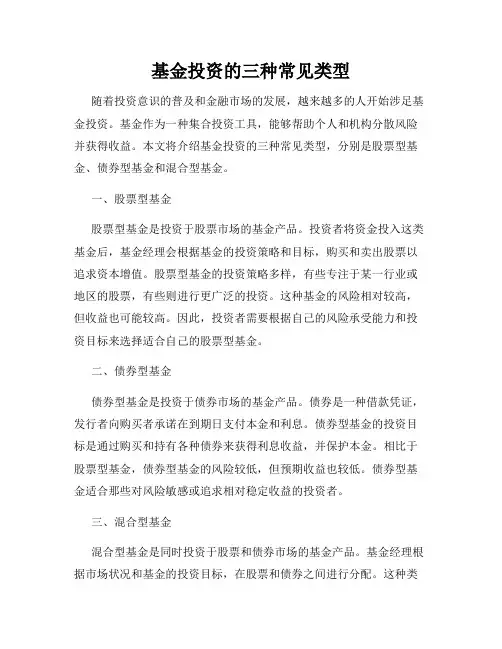 基金投资的三种常见类型

随着投资意识的普及和金融市场的发展，越来越多的人开始涉足基金投资。基金作为一种集合投资工具，能够帮助个人和机构分散风险并获得收益。本文将介绍基金投资的三种常见类型，分别是股票型基金、债券型基金和混合型基金。

一、股票型基金

股票型基金是投资于股票市场的基金产品。投资者将资金投入这类基金后，基金经理会根据基金的投资策略和目标，购买和卖出股票以追求资本增值。股票型基金的投资策略多样，有些专注于某一行业或地区的股票，有些则进行更广泛的投资。这种基金的风险相对较高，但收益也可能较高。因此，投资者需要根据自己的风险承受能力和投资目标来选择适合自己的股票型基金。

二、债券型基金

债券型基金是投资于债券市场的基金产品。债券是一种借款凭证，发行者向购买者承诺在到期日支付本金和利息。债券型基金的投资目标是通过购买和持有各种债券来获得利息收益，并保护本金。相比于股票型基金，债券型基金的风险较低，但预期收益也较低。债券型基金适合那些对风险敏感或追求相对稳定收益的投资者。

三、混合型基金

混合型基金是同时投资于股票和债券市场的基金产品。基金经理根据市场状况和基金的投资目标，在股票和债券之间进行分配。这种类